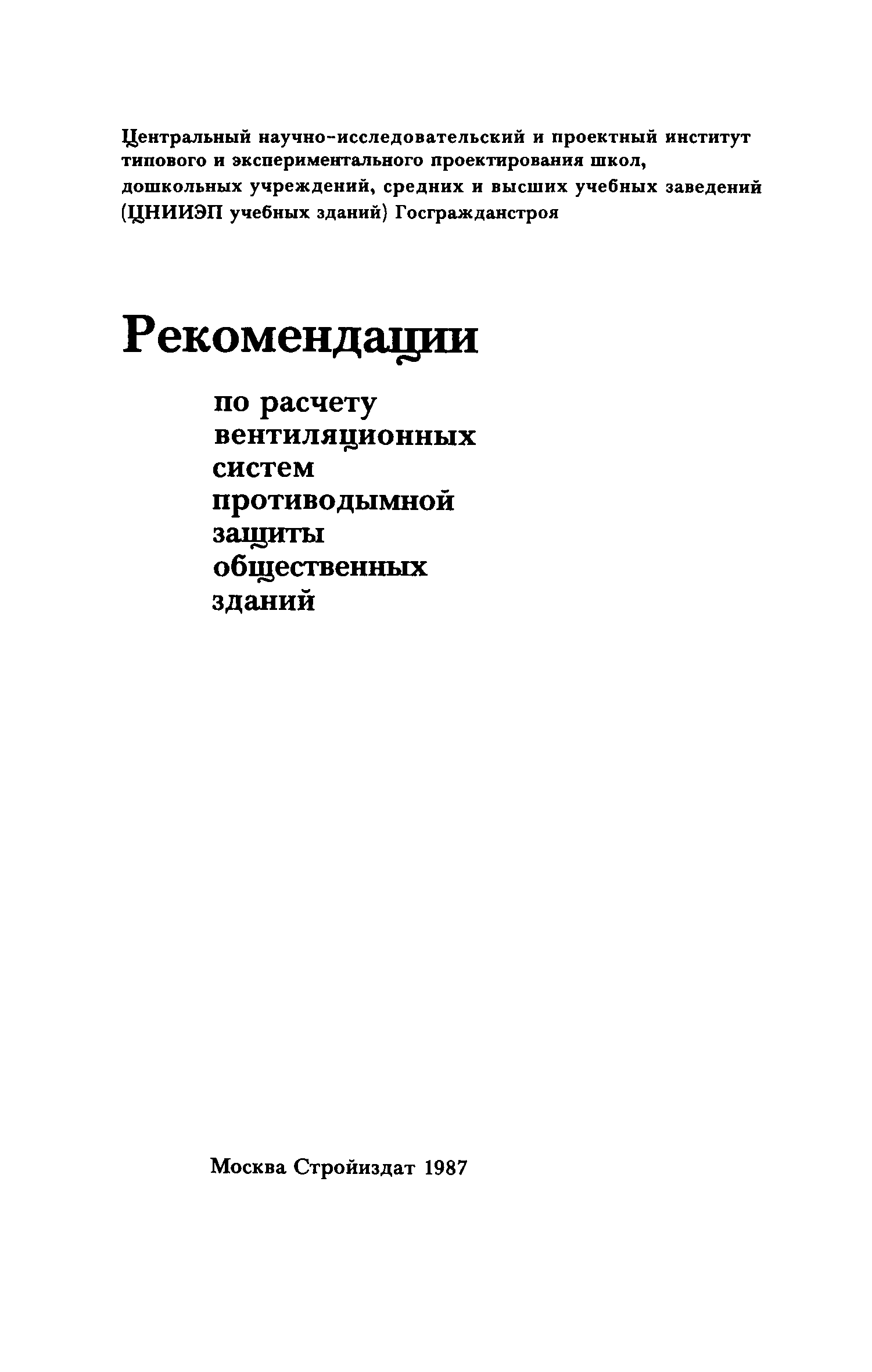 Центральный научно-исследовательский и проектный институт типового и экспериментального проектирования школ, дошкольных учреждений, средних и высших учебных заведений (ЦНИИЭП учебных зданий) Госгражданстроя

Рекомендации

по расчету
вентиляционных
систем
противодымной
защиты
общественных
зданий

Москва Стройиздат 1987